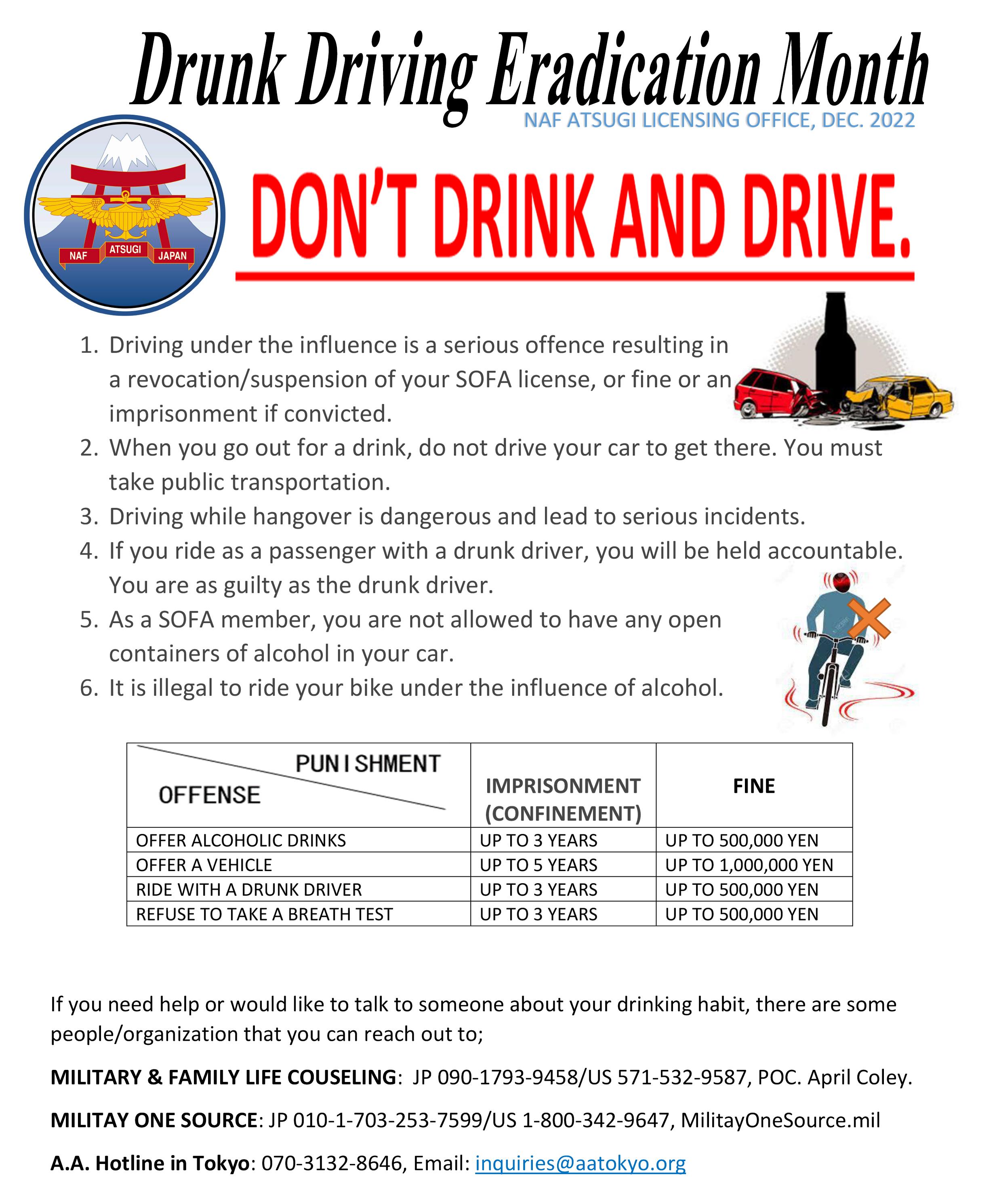 Drunk Driving Eradication Month

NAF ATSUGI LICENSING OFFICE, DEC. 2022

NAF ATSUGI JAPAN

DON'T DRINK AND DRIVE.

1. Driving under the influence is a serious offence resulting in a revocation/suspension of your SOFA license, or fine or an imprisonment if convicted.
2. When you go out for a drink, do not drive your car to get there. You must take public transportation.
3. Driving while hangover is dangerous and lead to serious incidents.
4. If you ride as a passenger with a drunk driver, you will be held accountable. You are as guilty as the drunk driver.
5. As a SOFA member, you are not allowed to have any open containers of alcohol in your car.
6. It is illegal to ride your bike under the influence of alcohol.

| PUNISHMENT / OFFENSE | IMPRISONMENT (CONFINEMENT) | FINE |
|---|---|---|
| OFFER ALCOHOLIC DRINKS | UP TO 3 YEARS | UP TO 500,000 YEN |
| OFFER A VEHICLE | UP TO 5 YEARS | UP TO 1,000,000 YEN |
| RIDE WITH A DRUNK DRIVER | UP TO 3 YEARS | UP TO 500,000 YEN |
| REFUSE TO TAKE A BREATH TEST | UP TO 3 YEARS | UP TO 500,000 YEN |

If you need help or would like to talk to someone about your drinking habit, there are some people/organization that you can reach out to;

MILITARY & FAMILY LIFE COUSELING: JP 090-1793-9458/US 571-532-9587, POC. April Coley.

MILITAY ONE SOURCE: JP 010-1-703-253-7599/US 1-800-342-9647, MilitayOneSource.mil

A.A. Hotline in Tokyo: 070-3132-8646, Email: inquiries@aatokyo.org